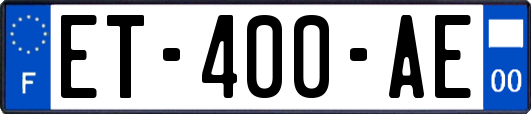 F

ET-400-AE

00